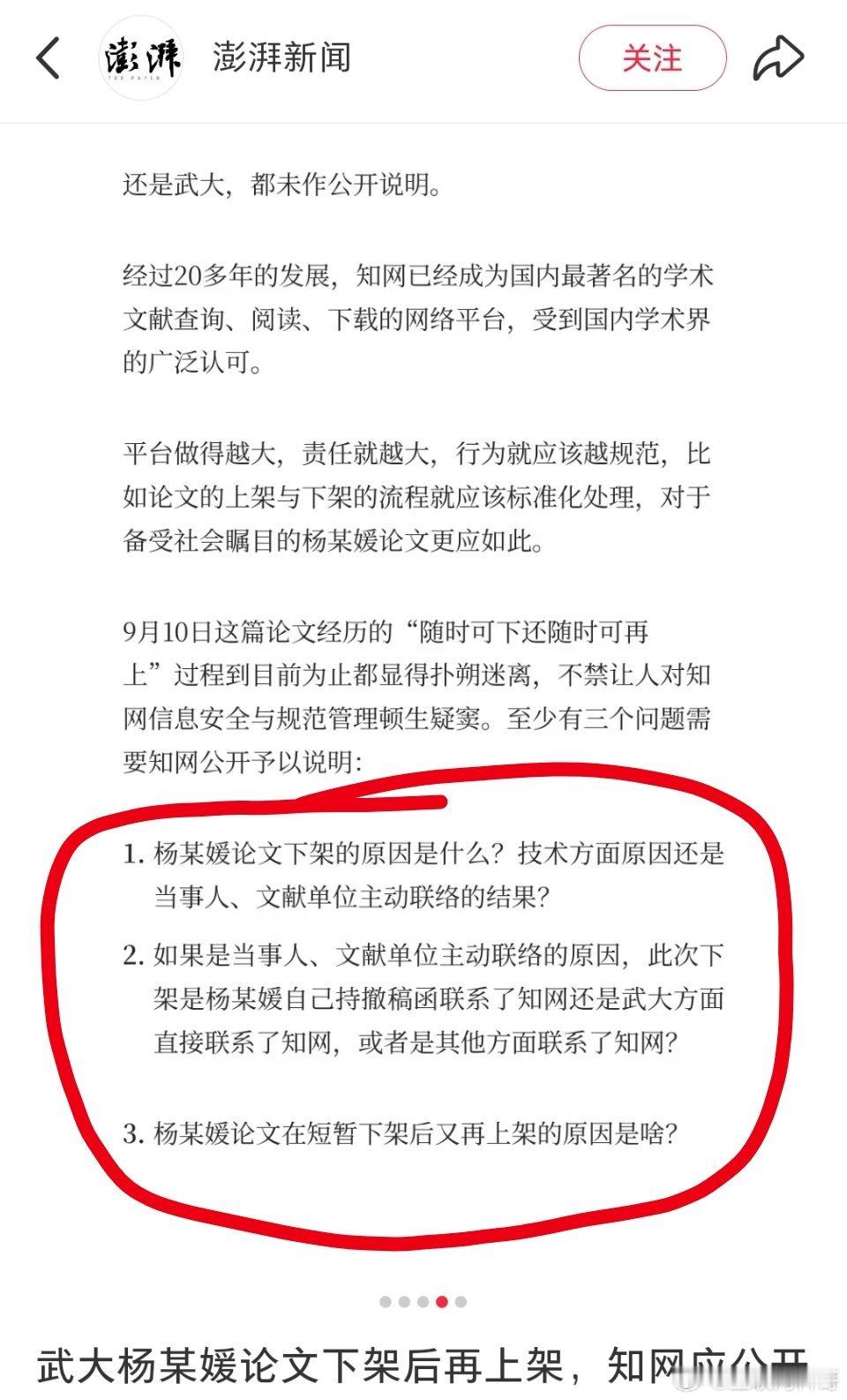 澎湃 THE PAPER 澎湃新闻 关注

还是武大，都未作公开说明。

经过20多年的发展，知网已经成为国内最著名的学术文献查询、阅读、下载的网络平台，受到国内学术界的广泛认可。

平台做得越大，责任就越大，行为就应该越规范，比如论文的上架与下架的流程就应该标准化处理，对于备受社会瞩目的杨某媛论文更应如此。

9月10日这篇论文经历的“随时可下还随时可再上”过程到目前为止都显得扑朔迷离，不禁让人对知网信息安全与规范管理顿生疑窦。至少有三个问题需要知网公开予以说明：

1. 杨某媛论文下架的原因是什么？技术方面原因还是当事人、文献单位主动联络的结果？

2. 如果是当事人、文献单位主动联络的原因，此次下架是杨某媛自己持撤稿函联系了知网还是武大方面直接联系了知网，或者是其他方面联系了知网？

3. 杨某媛论文在短暂下架后又再上架的原因是啥？

武大杨某媛论文下架后再上架，知网应公开